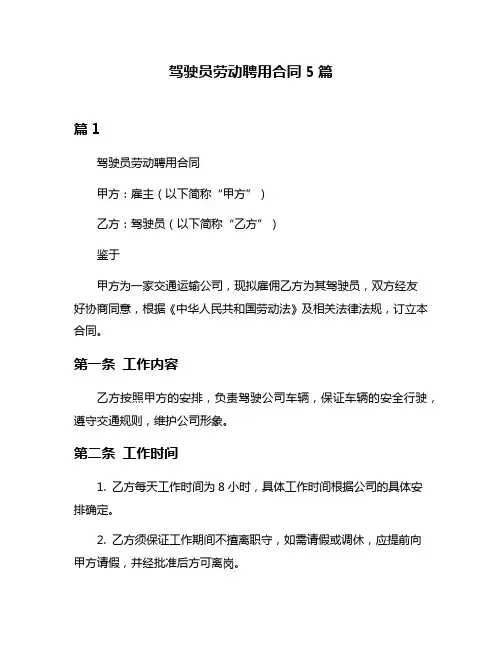 驾驶员劳动聘用合同 5 篇

篇 1

驾驶员劳动聘用合同

甲方：雇主（以下简称“甲方”）

乙方：驾驶员（以下简称“乙方”）

鉴于

甲方为一家交通运输公司，现拟雇佣乙方为其驾驶员，双方经友好协商同意，根据《中华人民共和国劳动法》及相关法律法规，订立本合同。

第一条 工作内容

乙方按照甲方的安排，负责驾驶公司车辆，保证车辆的安全行驶，遵守交通规则，维护公司形象。

第二条 工作时间

1. 乙方每天工作时间为 8 小时，具体工作时间根据公司的具体安排确定。

2. 乙方须保证工作期间不擅离职守，如需请假或调休，应提前向甲方请假，并经批准后方可离岗。